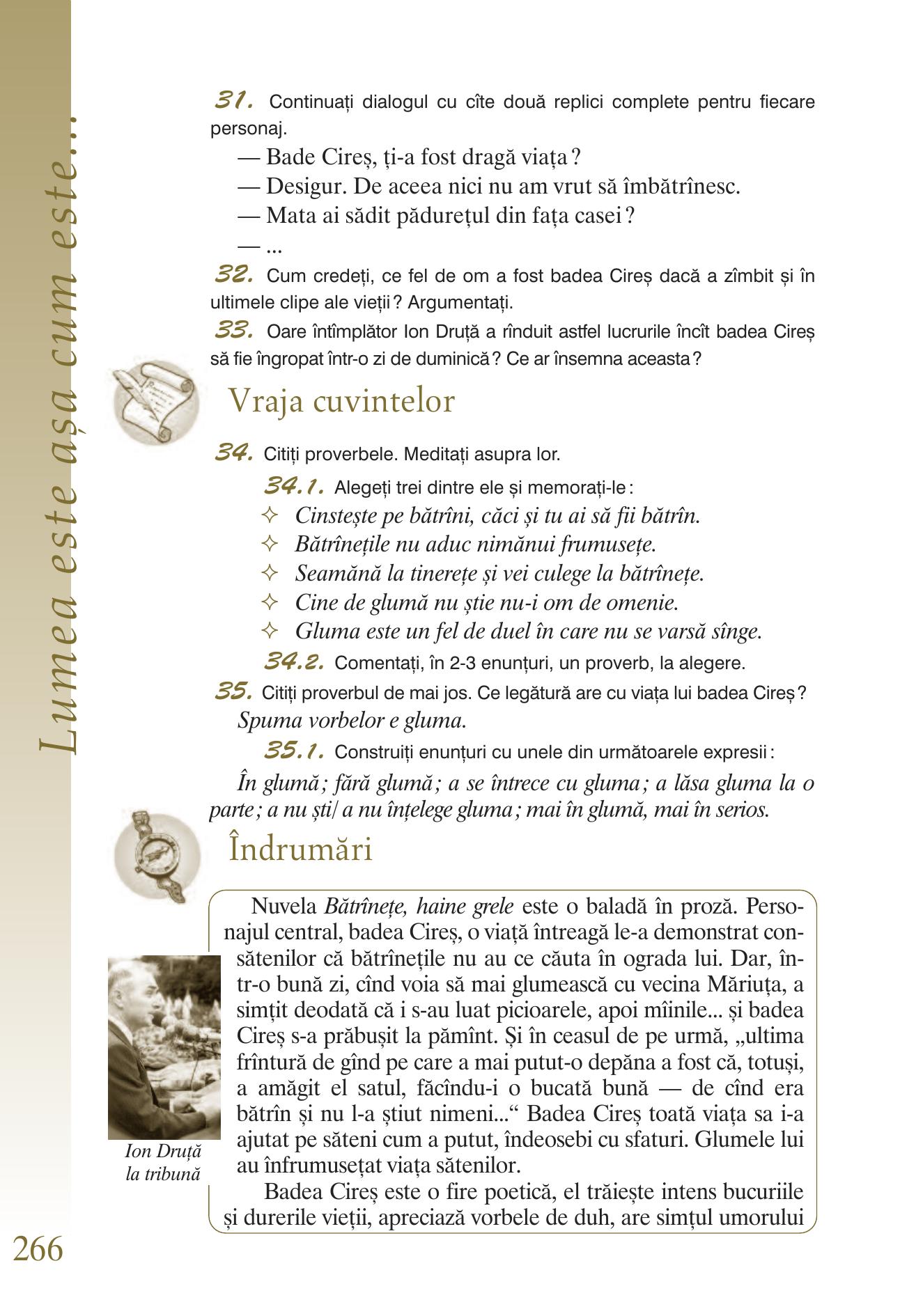 Lumea este așa cum este...

31. Continuați dialogul cu cîte două replici complete pentru fiecare personaj.

— Bade Cireș, ți-a fost dragă viața?

— Desigur. De aceea nici nu am vrut să îmbătrînesc.

— Mata ai sădit pădurețul din fața casei?

— ...

32. Cum credeți, ce fel de om a fost badea Cireș dacă a zîmbit și în ultimele clipe ale vieții? Argumentați.

33. Oare întîmplător Ion Druță a rînduit astfel lucrurile încît badea Cireș să fie îngropat într-o zi de duminică? Ce ar însemna aceasta?

Vraja cuvintelor

34. Citiți proverbele. Meditați asupra lor.

34.1. Alegeți trei dintre ele și memorați-le:

✧ Cinstește pe bătrîni, căci și tu ai să fii bătrîn.

✧ Bătrînețile nu aduc nimănui frumusețe.

✧ Seamănă la tinerețe și vei culege la bătrînețe.

✧ Cine de glumă nu știe nu-i om de omenie.

✧ Gluma este un fel de duel în care nu se varsă sînge.

34.2. Comentați, în 2-3 enunțuri, un proverb, la alegere.

35. Citiți proverbul de mai jos. Ce legătură are cu viața lui badea Cireș?

Spuma vorbelor e gluma.

35.1. Construiți enunțuri cu unele din următoarele expresii:

În glumă; fără glumă; a se întrece cu gluma; a lăsa gluma la o parte; a nu ști/ a nu înțelege gluma; mai în glumă, mai în serios.

Îndrumări

Nuvela Bătrînețe, haine grele este o baladă în proză. Personajul central, badea Cireș, o viață întreagă le-a demonstrat consătenilor că bătrînețile nu au ce căuta în ograda lui. Dar, într-o bună zi, cînd voia să mai glumească cu vecina Măriuța, a simțit deodată că i s-au luat picioarele, apoi mîinile... și badea Cireș s-a prăbușit la pămînt. Și în ceasul de pe urmă, „ultima frîntură de gînd pe care a mai putut-o depăna a fost că, totuși, a amăgit el satul, făcîndu-i o bucată bună — de cînd era bătrîn și nu l-a știut nimeni...“ Badea Cireș toată viața sa i-a ajutat pe săteni cum a putut, îndeosebi cu sfaturi. Glumele lui au înfrumusețat viața sătenilor.

Badea Cireș este o fire poetică, el trăiește intens bucuriile și durerile vieții, apreciază vorbele de duh, are simțul umorului

Ion Druță
la tribună

266